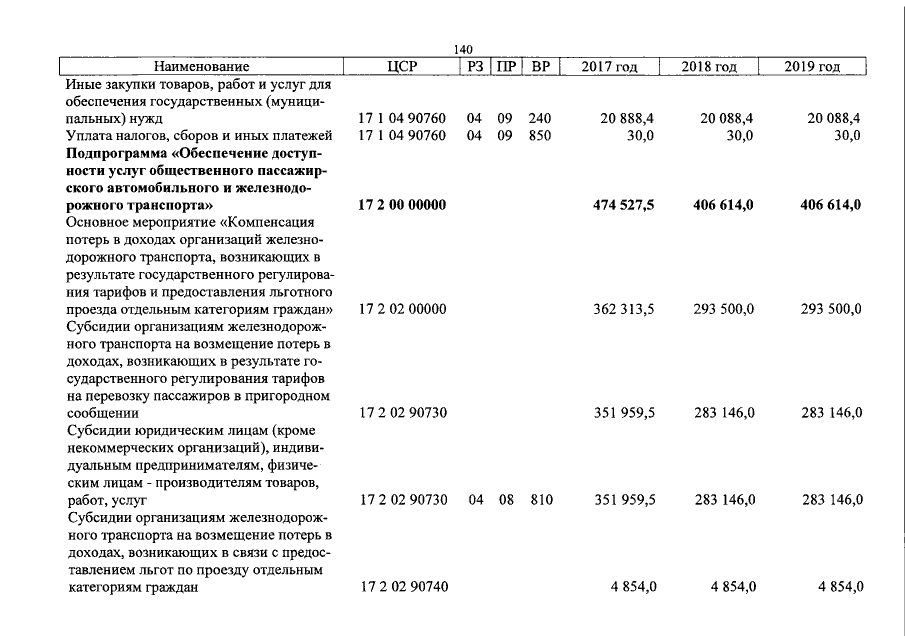 140

| Наименование | ЦСР | РЗ | ПР | ВР | 2017 год | 2018 год | 2019 год |
|---|---|---|---|---|---|---|---|
| Иные закупки товаров, работ и услуг для обеспечения государственных (муниципальных) нужд | 17 1 04 90760 | 04 | 09 | 240 | 20 888,4 | 20 088,4 | 20 088,4 |
| Уплата налогов, сборов и иных платежей | 17 1 04 90760 | 04 | 09 | 850 | 30,0 | 30,0 | 30,0 |
| Подпрограмма «Обеспечение доступности услуг общественного пассажирского автомобильного и железнодорожного транспорта» | 17 2 00 00000 | | | | 474 527,5 | 406 614,0 | 406 614,0 |
| Основное мероприятие «Компенсация потерь в доходах организаций железнодорожного транспорта, возникающих в результате государственного регулирования тарифов и предоставления льготного проезда отдельным категориям граждан» | 17 2 02 00000 | | | | 362 313,5 | 293 500,0 | 293 500,0 |
| Субсидии организациям железнодорожного транспорта на возмещение потерь в доходах, возникающих в результате государственного регулирования тарифов на перевозку пассажиров в пригородном сообщении | 17 2 02 90730 | | | | 351 959,5 | 283 146,0 | 283 146,0 |
| Субсидии юридическим лицам (кроме некоммерческих организаций), индивидуальным предпринимателям, физическим лицам - производителям товаров, работ, услуг | 17 2 02 90730 | 04 | 08 | 810 | 351 959,5 | 283 146,0 | 283 146,0 |
| Субсидии организациям железнодорожного транспорта на возмещение потерь в доходах, возникающих в связи с предоставлением льгот по проезду отдельным категориям граждан | 17 2 02 90740 | | | | 4 854,0 | 4 854,0 | 4 854,0 |